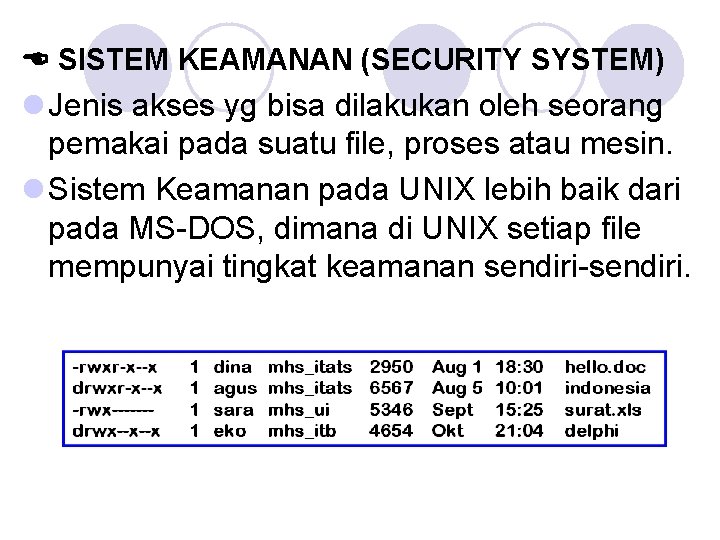 SISTEM KEAMANAN (SECURITY SYSTEM)

• Jenis akses yg bisa dilakukan oleh seorang pemakai pada suatu file, proses atau mesin.

• Sistem Keamanan pada UNIX lebih baik dari pada MS-DOS, dimana di UNIX setiap file mempunyai tingkat keamanan sendiri-sendiri.

-rwxr-x--x 1 dina mhs_itats 2950 Aug 1 18:30 hello.doc
drwxr-x--x 1 agus mhs_itats 6567 Aug 5 10:01 indonesia
-rwx------ 1 sara mhs_ui 5346 Sept 15:25 surat.xls
drwx--x--x 1 eko mhs_itb 4654 Okt 21:04 delphi